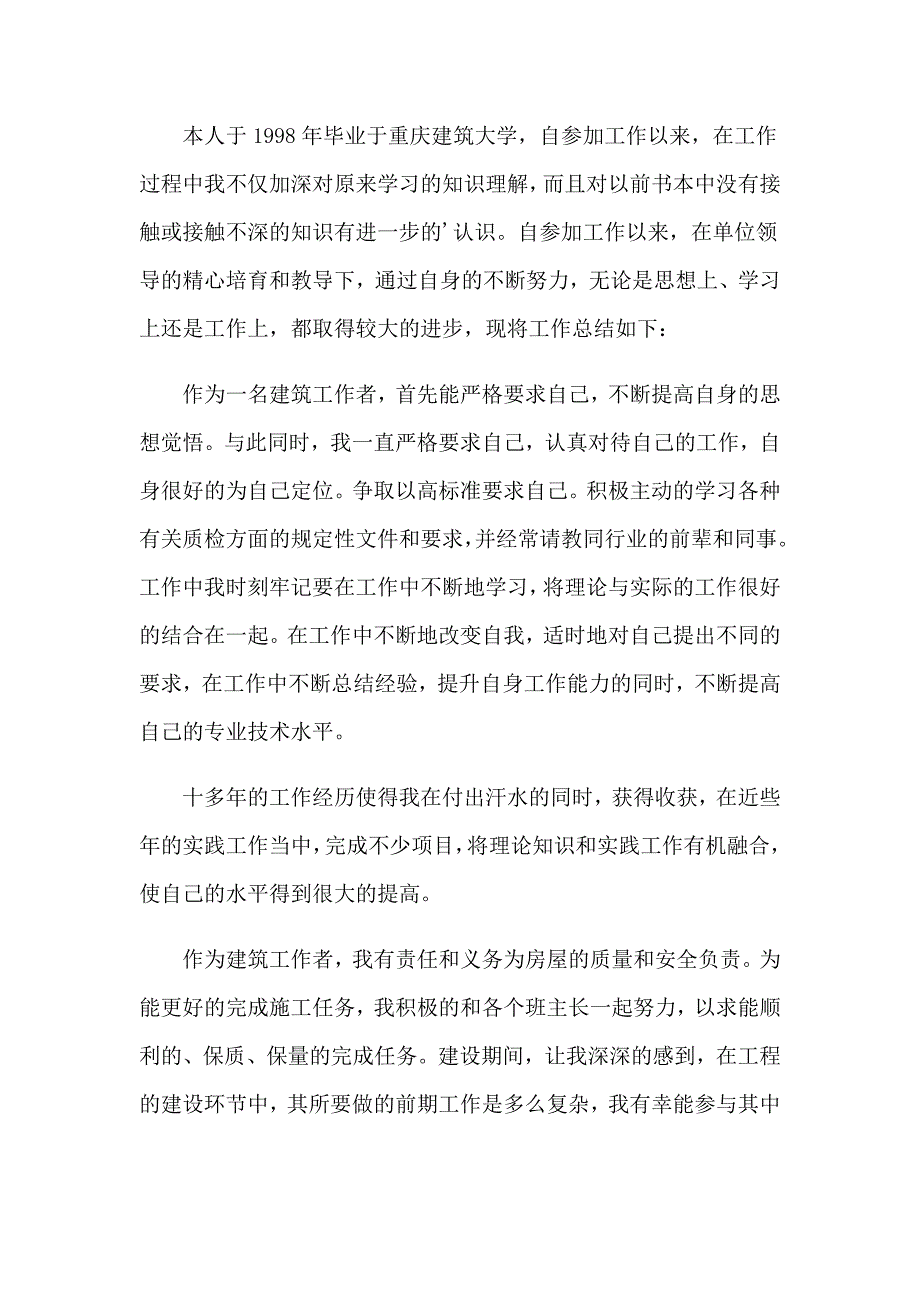 本人于1998年毕业于重庆建筑大学，自参加工作以来，在工作过程中我不仅加深对原来学习的知识理解，而且对以前书本中没有接触或接触不深的知识有进一步的’认识。自参加工作以来，在单位领导的精心培育和教导下，通过自身的不断努力，无论是思想上、学习上还是工作上，都取得较大的进步，现将工作总结如下：

作为一名建筑工作者，首先能严格要求自己，不断提高自身的思想觉悟。与此同时，我一直严格要求自己，认真对待自己的工作，自身很好的为自己定位。争取以高标准要求自己。积极主动的学习各种有关质检方面的规定性文件和要求，并经常请教同行业的前辈和同事。工作中我时刻牢记要在工作中不断地学习，将理论与实际的工作很好的结合在一起。在工作中不断地改变自我，适时地对自己提出不同的要求，在工作中不断总结经验，提升自身工作能力的同时，不断提高自己的专业技术水平。

十多年的工作经历使得我在付出汗水的同时，获得收获，在近些年的实践工作当中，完成不少项目，将理论知识和实践工作有机融合，使自己的水平得到很大的提高。

作为建筑工作者，我有责任和义务为房屋的质量和安全负责。为能更好的完成施工任务，我积极的和各个班主长一起努力，以求能顺利的、保质、保量的完成任务。建设期间，让我深深的感到，在工程的建设环节中，其所要做的前期工作是多么复杂，我有幸能参与其中